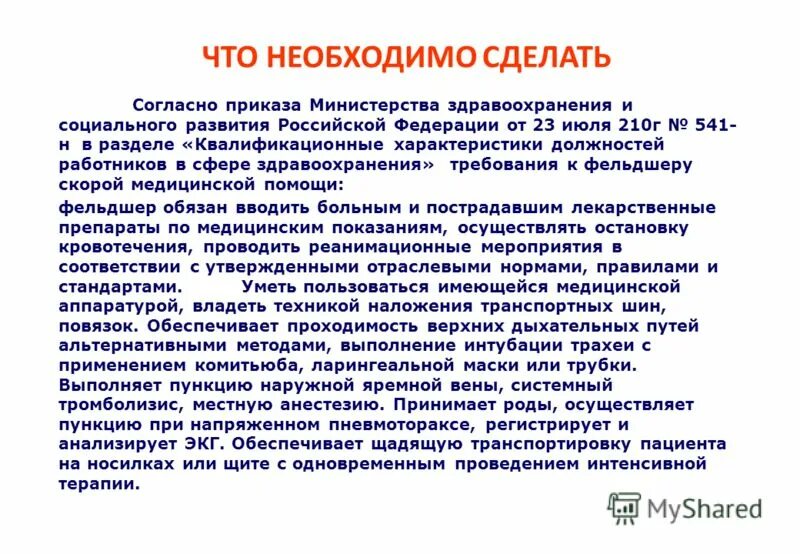 ЧТО НЕОБХОДИМО СДЕЛАТЬ

Согласно приказа Министерства здравоохранения и социального развития Российской Федерации от 23 июля 210г № 541-н в разделе «Квалификационные характеристики должностей работников в сфере здравоохранения» требования к фельдшеру скорой медицинской помощи:

фельдшер обязан вводить больным и пострадавшим лекарственные препараты по медицинским показаниям, осуществлять остановку кровотечения, проводить реанимационные мероприятия в соответствии с утвержденными отраслевыми нормами, правилами и стандартами. Уметь пользоваться имеющейся медицинской аппаратурой, владеть техникой наложения транспортных шин, повязок. Обеспечивает проходимость верхних дыхательных путей альтернативными методами, выполнение интубации трахеи с применением комитьюба, ларингеальной маски или трубки. Выполняет пункцию наружной яремной вены, системный тромболизис, местную анестезию. Принимает роды, осуществляет пункцию при напряженном пневмотораксе, регистрирует и анализирует ЭКГ. Обеспечивает щадящую транспортировку пациента на носилках или щите с одновременным проведением интенсивной терапии.

MyShared